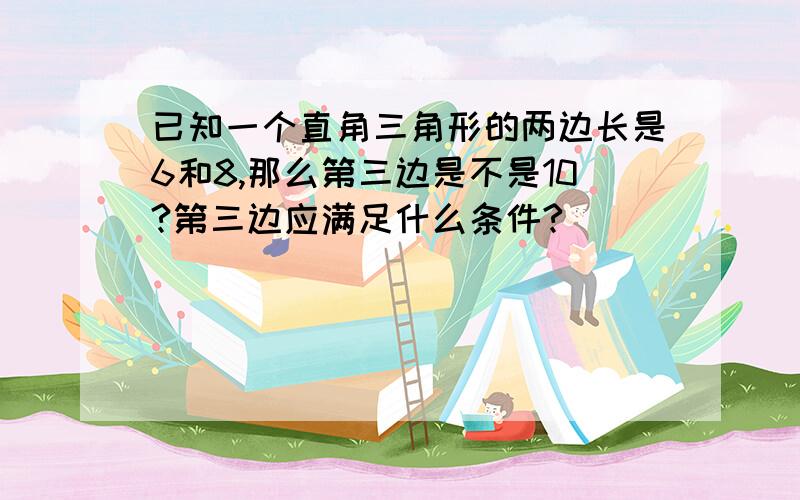 已知一个直角三角形的两边长是6和8,那么第三边是不是10?第三边应满足什么条件?